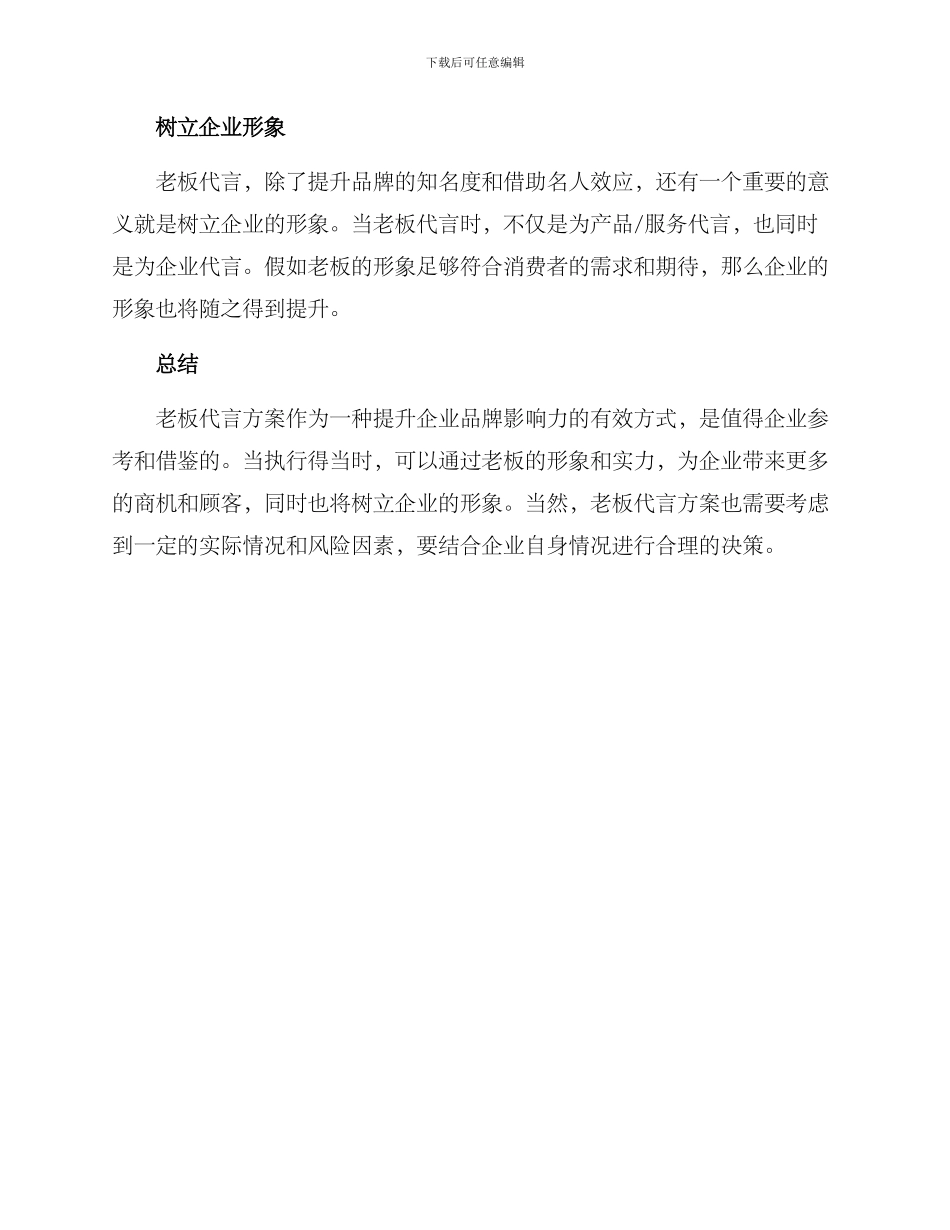 下载后可任意编辑

树立企业形象

老板代言，除了提升品牌的知名度和借助名人效应，还有一个重要的意义就是树立企业的形象。当老板代言时，不仅是为产品/服务代言，也同时是为企业代言。假如老板的形象足够符合消费者的需求和期待，那么企业的形象也将随之得到提升。

总结

老板代言方案作为一种提升企业品牌影响力的有效方式，是值得企业参考和借鉴的。当执行得当时，可以通过老板的形象和实力，为企业带来更多的商机和顾客，同时也将树立企业的形象。当然，老板代言方案也需要考虑到一定的实际情况和风险因素，要结合企业自身情况进行合理的决策。